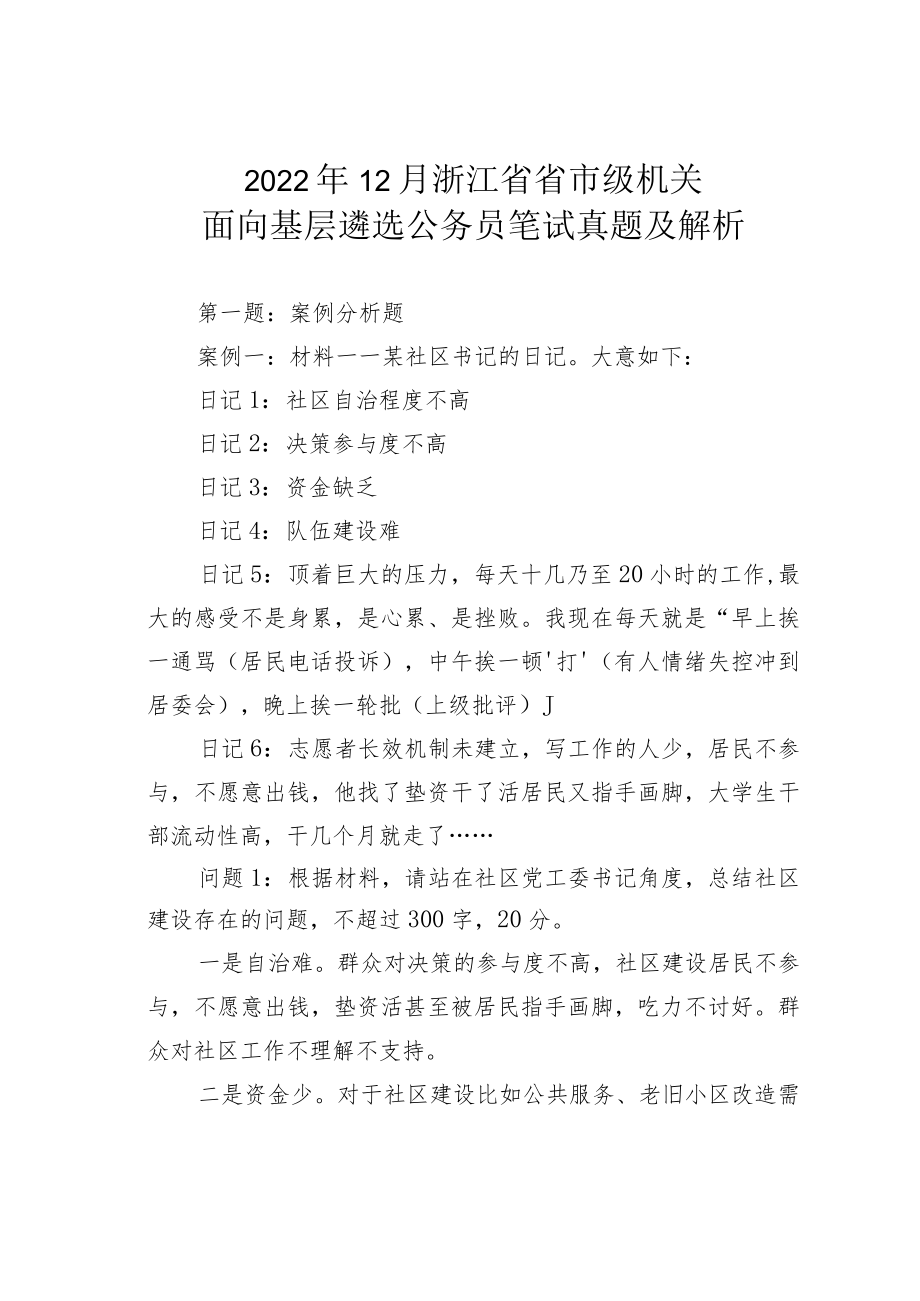 2022年12月浙江省省市级机关
面向基层遴选公务员笔试真题及解析

第一题：案例分析题

案例一：材料一一某社区书记的日记。大意如下：

日记1：社区自治程度不高

日记2：决策参与度不高

日记3：资金缺乏

日记4：队伍建设难

日记5：顶着巨大的压力，每天十几乃至20小时的工作,最大的感受不是身累，是心累、是挫败。我现在每天就是“早上挨一通骂（居民电话投诉），中午挨一顿'打'（有人情绪失控冲到居委会），晚上挨一轮批（上级批评）J

日记6：志愿者长效机制未建立，写工作的人少，居民不参与，不愿意出钱，他找了垫资干了活居民又指手画脚，大学生干部流动性高，干几个月就走了……

问题1：根据材料，请站在社区党工委书记角度，总结社区建设存在的问题，不超过300字，20分。

一是自治难。群众对决策的参与度不高，社区建设居民不参与，不愿意出钱，垫资活甚至被居民指手画脚，吃力不讨好。群众对社区工作不理解不支持。

二是资金少。对于社区建设比如公共服务、老旧小区改造需